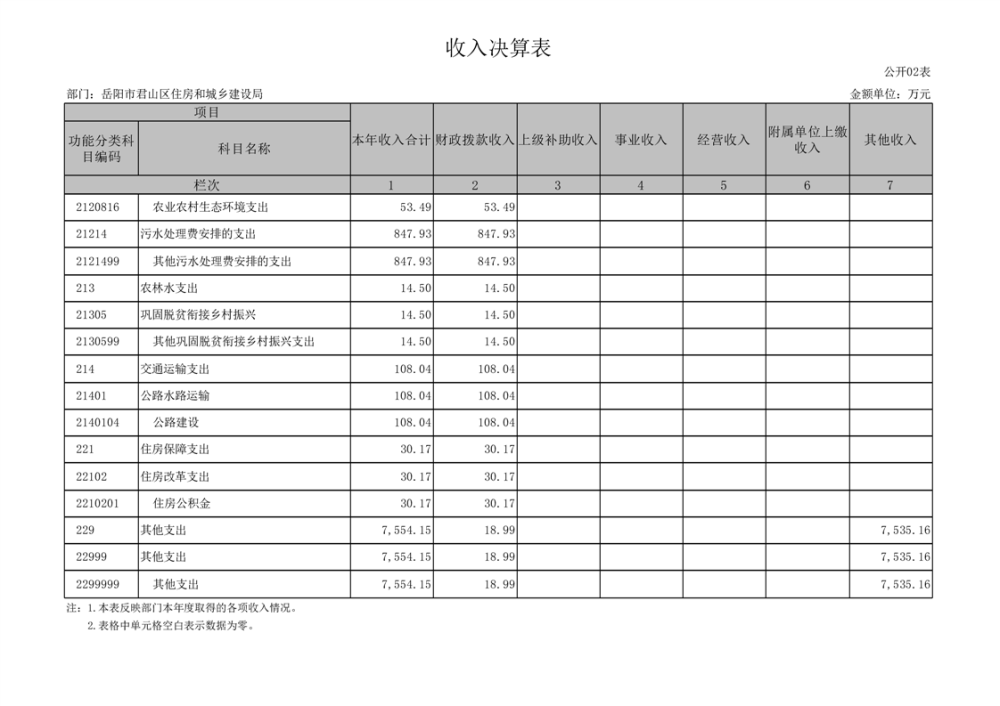 收入决算表

公开02表

部门：岳阳市君山区住房和城乡建设局

金额单位：万元

| 项目 | | 本年收入合计 | 财政拨款收入 | 上级补助收入 | 事业收入 | 经营收入 | 附属单位上缴收入 | 其他收入 |
|---|---|---|---|---|---|---|---|---|
| 功能分类科目编码 | 科目名称 | | | | | | | |
| 栏次 | | 1 | 2 | 3 | 4 | 5 | 6 | 7 |
| 2120816 | 农业农村生态环境支出 | 53.49 | 53.49 | | | | | |
| 21214 | 污水处理费安排的支出 | 847.93 | 847.93 | | | | | |
| 2121499 | 其他污水处理费安排的支出 | 847.93 | 847.93 | | | | | |
| 213 | 农林水支出 | 14.50 | 14.50 | | | | | |
| 21305 | 巩固脱贫衔接乡村振兴 | 14.50 | 14.50 | | | | | |
| 2130599 | 其他巩固脱贫衔接乡村振兴支出 | 14.50 | 14.50 | | | | | |
| 214 | 交通运输支出 | 108.04 | 108.04 | | | | | |
| 21401 | 公路水路运输 | 108.04 | 108.04 | | | | | |
| 2140104 | 公路建设 | 108.04 | 108.04 | | | | | |
| 221 | 住房保障支出 | 30.17 | 30.17 | | | | | |
| 22102 | 住房改革支出 | 30.17 | 30.17 | | | | | |
| 2210201 | 住房公积金 | 30.17 | 30.17 | | | | | |
| 229 | 其他支出 | 7,554.15 | 18.99 | | | | | 7,535.16 |
| 22999 | 其他支出 | 7,554.15 | 18.99 | | | | | 7,535.16 |
| 2299999 | 其他支出 | 7,554.15 | 18.99 | | | | | 7,535.16 |

注：1.本表反映部门本年度取得的各项收入情况。
2.表格中单元格空白表示数据为零。